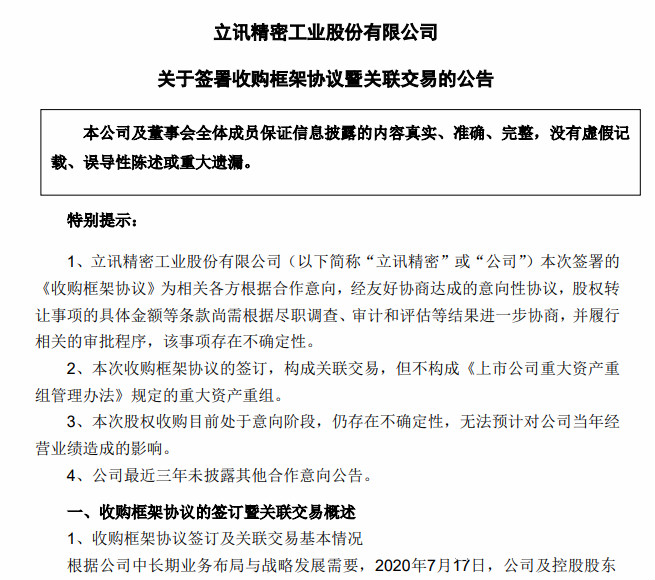 立讯精密工业股份有限公司

关于签署收购框架协议暨关联交易的公告

本公司及董事会全体成员保证信息披露的内容真实、准确、完整，没有虚假记载、误导性陈述或重大遗漏。

特别提示：

1、立讯精密工业股份有限公司（以下简称“立讯精密”或“公司”）本次签署的《收购框架协议》为相关各方根据合作意向，经友好协商达成的意向性协议，股权转让事项的具体金额等条款尚需根据尽职调查、审计和评估等结果进一步协商，并履行相关的审批程序，该事项存在不确定性。

2、本次收购框架协议的签订，构成关联交易，但不构成《上市公司重大资产重组管理办法》规定的重大资产重组。

3、本次股权收购目前处于意向阶段，仍存在不确定性，无法预计对公司当年经营业绩造成的影响。

4、公司最近三年未披露其他合作意向公告。

一、收购框架协议的签订暨关联交易概述

1、收购框架协议签订及关联交易基本情况

根据公司中长期业务布局与战略发展需要，2020年7月17日，公司及控股股东